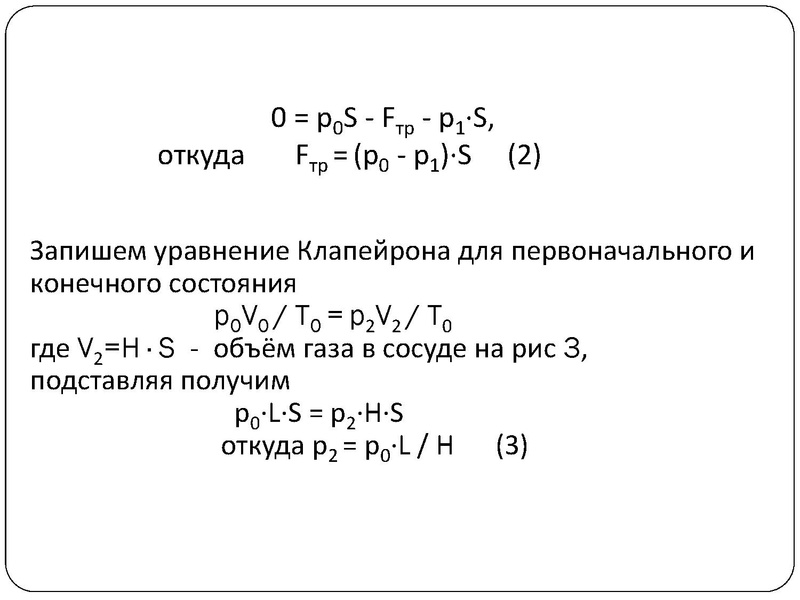 $0 = p_0S - F_{тр} - p_1 \cdot S$,
откуда $F_{тр} = (p_0 - p_1) \cdot S$ (2)

Запишем уравнение Клапейрона для первоначального и конечного состояния
$p_0V_0 / T_0 = p_2V_2 / T_0$
где $V_2 = H \cdot S$ - объём газа в сосуде на рис 3,
подставляя получим
$p_0 \cdot L \cdot S = p_2 \cdot H \cdot S$
откуда $p_2 = p_0 \cdot L / H$ (3)